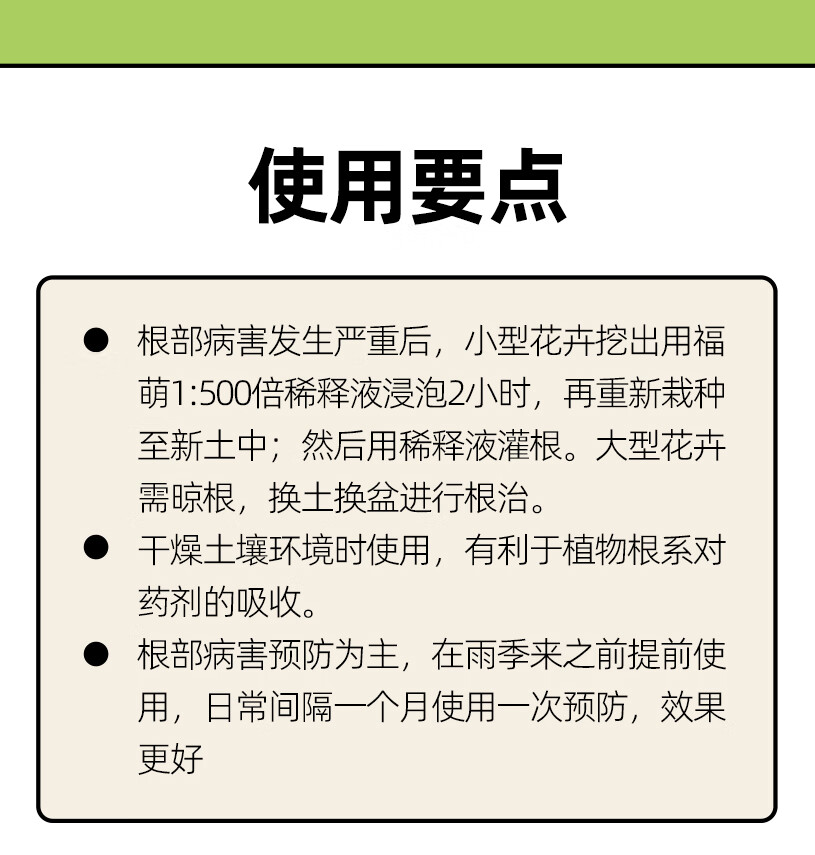 使用要点

● 根部病害发生严重后，小型花卉挖出用福萌1:500倍稀释液浸泡2小时，再重新栽种至新土中；然后用稀释液灌根。大型花卉需晾根，换土换盆进行根治。

● 干燥土壤环境时使用，有利于植物根系对药剂的吸收。

● 根部病害预防为主，在雨季来之前提前使用，日常间隔一个月使用一次预防，效果更好